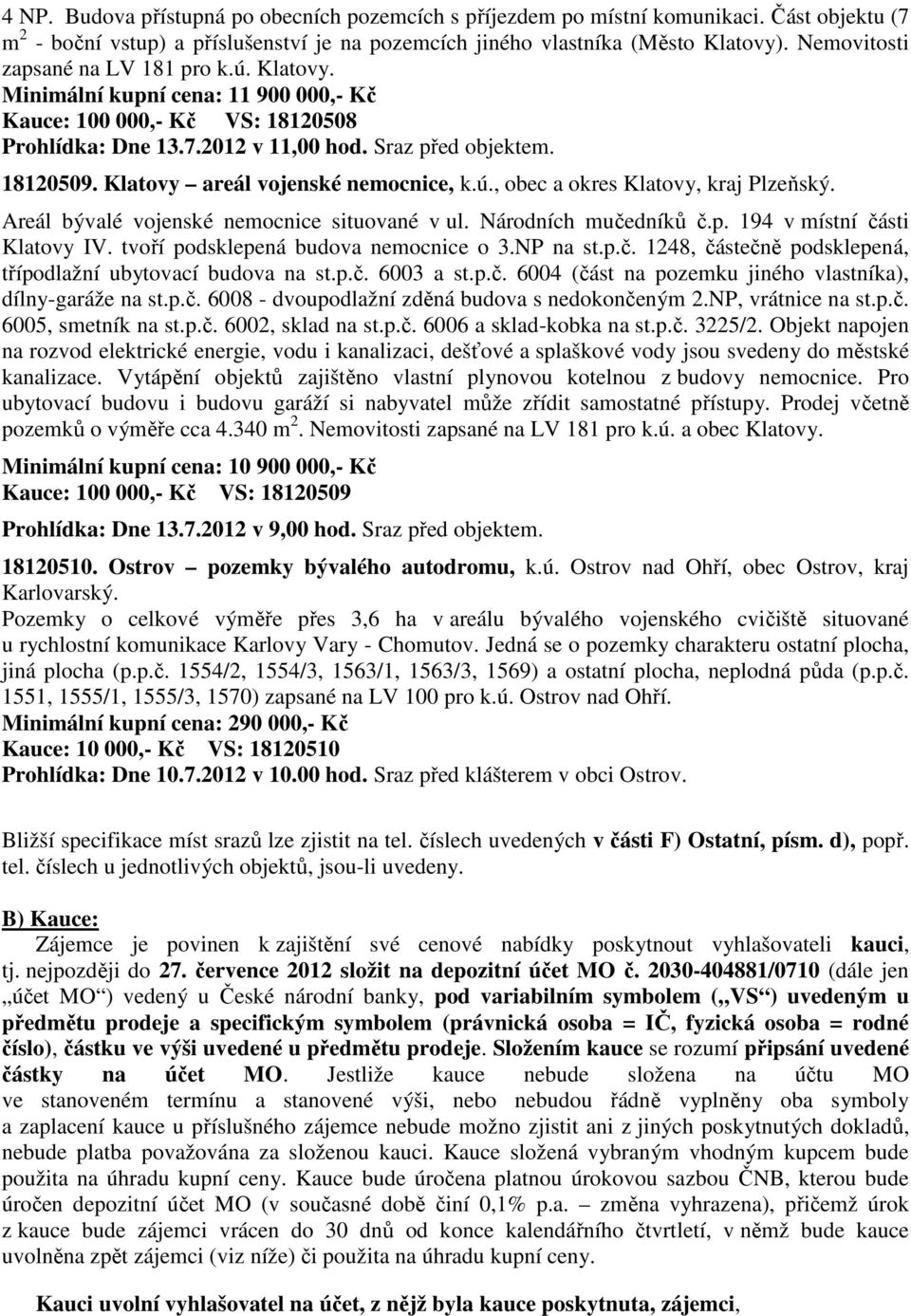 4 NP. Budova přístupná po obecních pozemcích s příjezdem po místní komunikaci. Část objektu (7 m $^2$ - boční vstup) a příslušenství je na pozemcích jiného vlastníka (Město Klatovy). Nemovitosti zapsané na LV 181 pro k.ú. Klatovy.
Minimální kupní cena: 11 900 000,- Kč
Kauce: 100 000,- Kč VS: 18120508
Prohlídka: Dne 13.7.2012 v 11,00 hod. Sraz před objektem.

18120509. Klatovy – areál vojenské nemocnice, k.ú., obec a okres Klatovy, kraj Plzeňský.
Areál bývalé vojenské nemocnice situované v ul. Národních mučedníků č.p. 194 v místní části Klatovy IV. tvoří podsklepená budova nemocnice o 3.NP na st.p.č. 1248, částečně podsklepená, třípodlažní ubytovací budova na st.p.č. 6003 a st.p.č. 6004 (část na pozemku jiného vlastníka), dílny-garáže na st.p.č. 6008 - dvoupodlažní zděná budova s nedokončeným 2.NP, vrátnice na st.p.č. 6005, smetník na st.p.č. 6002, sklad na st.p.č. 6006 a sklad-kobka na st.p.č. 3225/2. Objekt napojen na rozvod elektrické energie, vodu i kanalizaci, dešťové a splaškové vody jsou svedeny do městské kanalizace. Vytápění objektů zajištěno vlastní plynovou kotelnou z budovy nemocnice. Pro ubytovací budovu i budovu garáží si nabyvatel může zřídit samostatné přístupy. Prodej včetně pozemků o výměře cca 4.340 m $^2$. Nemovitosti zapsané na LV 181 pro k.ú. a obec Klatovy.
Minimální kupní cena: 10 900 000,- Kč
Kauce: 100 000,- Kč VS: 18120509
Prohlídka: Dne 13.7.2012 v 9,00 hod. Sraz před objektem.

18120510. Ostrov – pozemky bývalého autodromu, k.ú. Ostrov nad Ohří, obec Ostrov, kraj Karlovarský.
Pozemky o celkové výměře přes 3,6 ha v areálu bývalého vojenského cvičiště situované u rychlostní komunikace Karlovy Vary - Chomutov. Jedná se o pozemky charakteru ostatní plocha, jiná plocha (p.p.č. 1554/2, 1554/3, 1563/1, 1563/3, 1569) a ostatní plocha, neplodná půda (p.p.č. 1551, 1555/1, 1555/3, 1570) zapsané na LV 100 pro k.ú. Ostrov nad Ohří.
Minimální kupní cena: 290 000,- Kč
Kauce: 10 000,- Kč VS: 18120510
Prohlídka: Dne 10.7.2012 v 10.00 hod. Sraz před klášterem v obci Ostrov.

Bližší specifikace míst srazů lze zjistit na tel. číslech uvedených v části F) Ostatní, písm. d), popř. tel. číslech u jednotlivých objektů, jsou-li uvedeny.

B) Kauce:
Zájemce je povinen k zajištění své cenové nabídky poskytnout vyhlašovateli kauci, tj. nejpozději do 27. července 2012 složit na depozitní účet MO č. 2030-404881/0710 (dále jen „účet MO“) vedený u České národní banky, pod variabilním symbolem („VS“) uvedeným u předmětu prodeje a specifickým symbolem (právnická osoba = IČ, fyzická osoba = rodné číslo), částku ve výši uvedené u předmětu prodeje. Složením kauce se rozumí připsání uvedené částky na účet MO. Jestliže kauce nebude složena na účtu MO ve stanoveném termínu a stanovené výši, nebo nebudou řádně vyplněny oba symboly a zaplacení kauce u příslušného zájemce nebude možno zjistit ani z jiných poskytnutých dokladů, nebude platba považována za složenou kauci. Kauce složená vybraným vhodným kupcem bude použita na úhradu kupní ceny. Kauce bude úročena platnou úrokovou sazbou ČNB, kterou bude úročen depozitní účet MO (v současné době činí 0,1% p.a. – změna vyhrazena), přičemž úrok z kauce bude zájemci vrácen do 30 dnů od konce kalendářního čtvrtletí, v němž bude kauce uvolněna zpět zájemci (viz níže) či použita na úhradu kupní ceny.

Kauci uvolní vyhlašovatel na účet, z nějž byla kauce poskytnuta, zájemci,